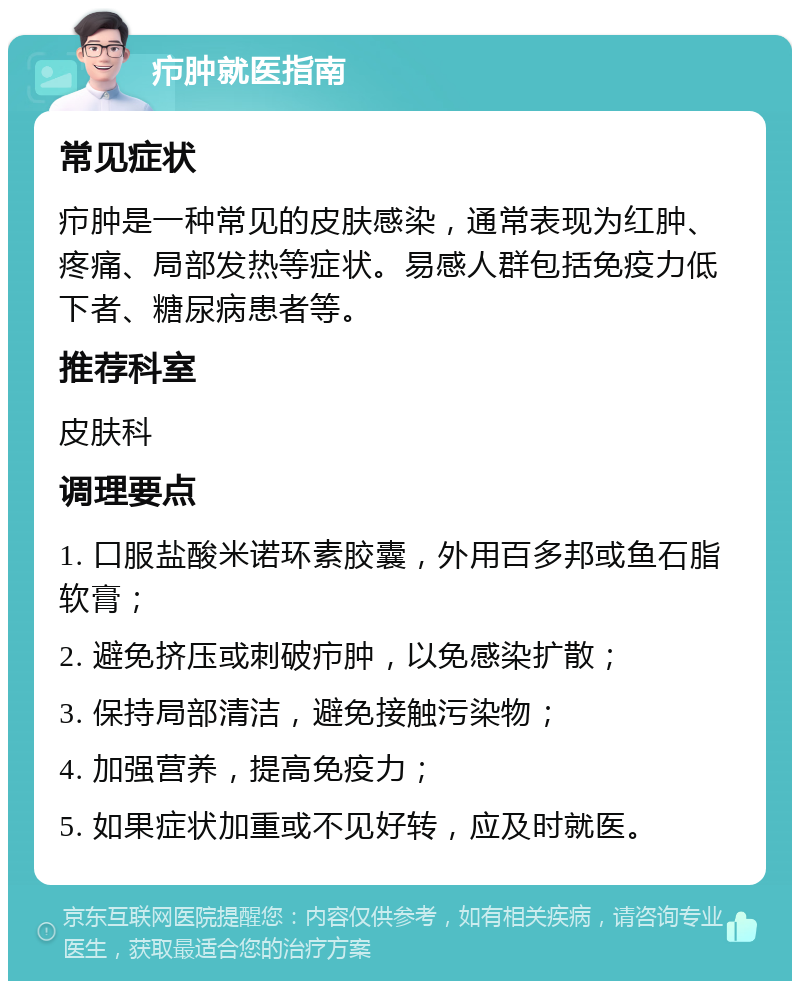 疖肿就医指南

常见症状

疖肿是一种常见的皮肤感染，通常表现为红肿、疼痛、局部发热等症状。易感人群包括免疫力低下者、糖尿病患者等。

推荐科室

皮肤科

调理要点

1. 口服盐酸米诺环素胶囊，外用百多邦或鱼石脂软膏；

2. 避免挤压或刺破疖肿，以免感染扩散；

3. 保持局部清洁，避免接触污染物；

4. 加强营养，提高免疫力；

5. 如果症状加重或不见好转，应及时就医。

京东互联网医院提醒您：内容仅供参考，如有相关疾病，请咨询专业医生，获取最适合您的治疗方案